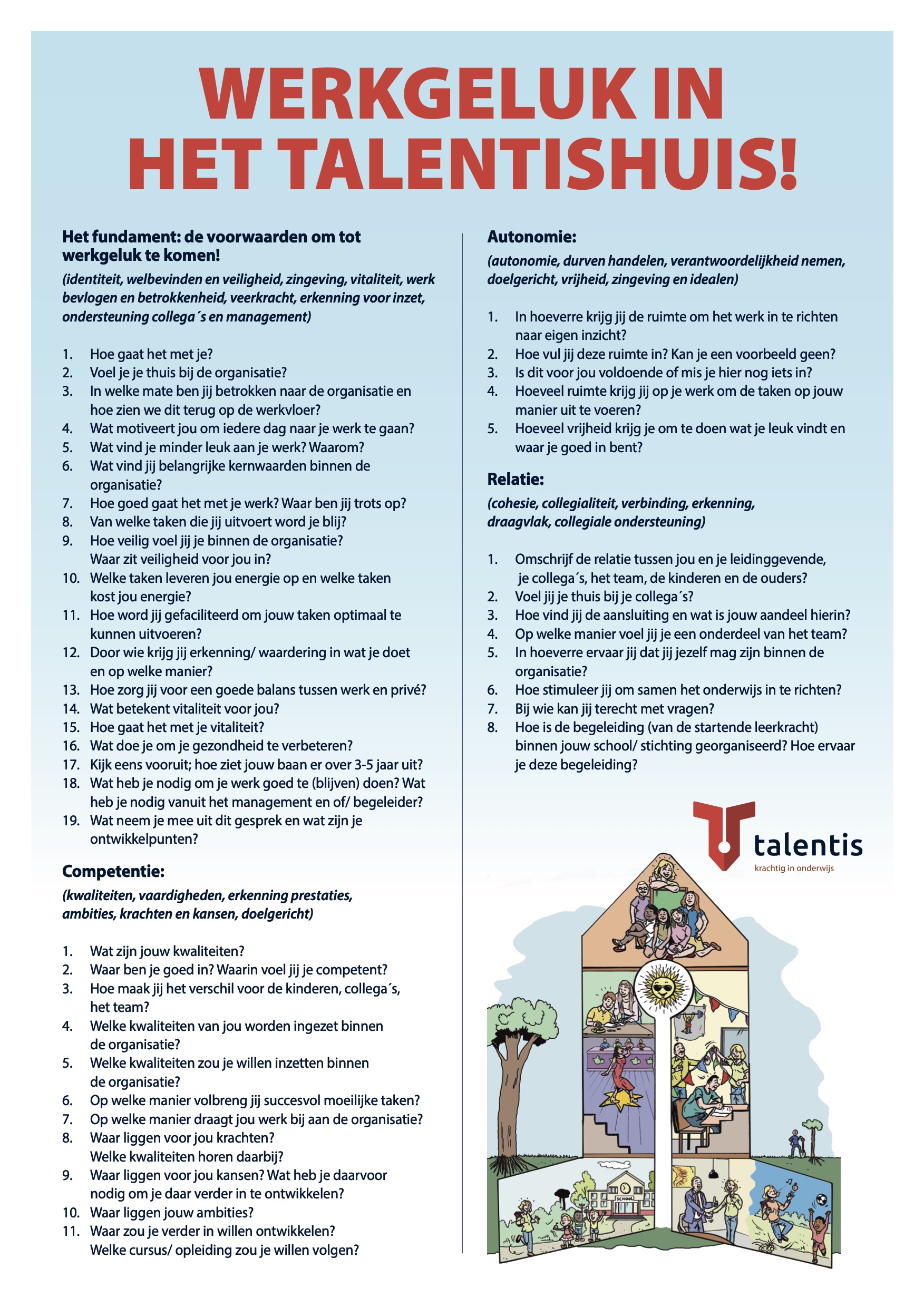 WERKGELUK IN HET TALENTISHUIS!

Het fundament: de voorwaarden om tot werkgeluk te komen!

(identiteit, welbevinden en veiligheid, zingeving, vitaliteit, werk bevlogen en betrokkenheid, veerkracht, erkenning voor inzet, ondersteuning collega´s en management)

1. Hoe gaat het met je?
2. Voel je je thuis bij de organisatie?
3. In welke mate ben jij betrokken naar de organisatie en hoe zien we dit terug op de werkvloer?
4. Wat motiveert jou om iedere dag naar je werk te gaan?
5. Wat vind je minder leuk aan je werk? Waarom?
6. Wat vind jij belangrijke kernwaarden binnen de organisatie?
7. Hoe goed gaat het met je werk? Waar ben jij trots op?
8. Van welke taken die jij uitvoert word je blij?
9. Hoe veilig voel jij je binnen de organisatie? Waar zit veiligheid voor jou in?
10. Welke taken leveren jou energie op en welke taken kost jou energie?
11. Hoe word jij gefaciliteerd om jouw taken optimaal te kunnen uitvoeren?
12. Door wie krijg jij erkenning/ waardering in wat je doet en op welke manier?
13. Hoe zorg jij voor een goede balans tussen werk en privé?
14. Wat betekent vitaliteit voor jou?
15. Hoe gaat het met je vitaliteit?
16. Wat doe je om je gezondheid te verbeteren?
17. Kijk eens vooruit; hoe ziet jouw baan er over 3-5 jaar uit?
18. Wat heb je nodig om je werk goed te (blijven) doen? Wat heb je nodig vanuit het management en of/ begeleider?
19. Wat neem je mee uit dit gesprek en wat zijn je ontwikkelpunten?

Competentie:

(kwaliteiten, vaardigheden, erkenning prestaties, ambities, krachten en kansen, doelgericht)

1. Wat zijn jouw kwaliteiten?
2. Waar ben je goed in? Waarin voel jij je competent?
3. Hoe maak jij het verschil voor de kinderen, collega´s, het team?
4. Welke kwaliteiten van jou worden ingezet binnen de organisatie?
5. Welke kwaliteiten zou je willen inzetten binnen de organisatie?
6. Op welke manier volbreng jij succesvol moeilijke taken?
7. Op welke manier draagt jou werk bij aan de organisatie?
8. Waar liggen voor jou krachten? Welke kwaliteiten horen daarbij?
9. Waar liggen voor jou kansen? Wat heb je daarvoor nodig om je daar verder in te ontwikkelen?
10. Waar liggen jouw ambities?
11. Waar zou je verder in willen ontwikkelen? Welke cursus/ opleiding zou je willen volgen?

Autonomie:

(autonomie, durven handelen, verantwoordelijkheid nemen, doelgericht, vrijheid, zingeving en idealen)

1. In hoeverre krijg jij de ruimte om het werk in te richten naar eigen inzicht?
2. Hoe vul jij deze ruimte in? Kan je een voorbeeld geen?
3. Is dit voor jou voldoende of mis je hier nog iets in?
4. Hoeveel ruimte krijg jij op je werk om de taken op jouw manier uit te voeren?
5. Hoeveel vrijheid krijg je om te doen wat je leuk vindt en waar je goed in bent?

Relatie:

(cohesie, collegialiteit, verbinding, erkenning, draagvlak, collegiale ondersteuning)

1. Omschrijf de relatie tussen jou en je leidinggevende, je collega´s, het team, de kinderen en de ouders?
2. Voel jij je thuis bij je collega´s?
3. Hoe vind jij de aansluiting en wat is jouw aandeel hierin?
4. Op welke manier voel jij je een onderdeel van het team?
5. In hoeverre ervaar jij dat jij jezelf mag zijn binnen de organisatie?
6. Hoe stimuleer jij om samen het onderwijs in te richten?
7. Bij wie kan jij terecht met vragen?
8. Hoe is de begeleiding (van de startende leerkracht) binnen jouw school/ stichting georganiseerd? Hoe ervaar je deze begeleiding?

talentis
krachtig in onderwijs

SCHOOL